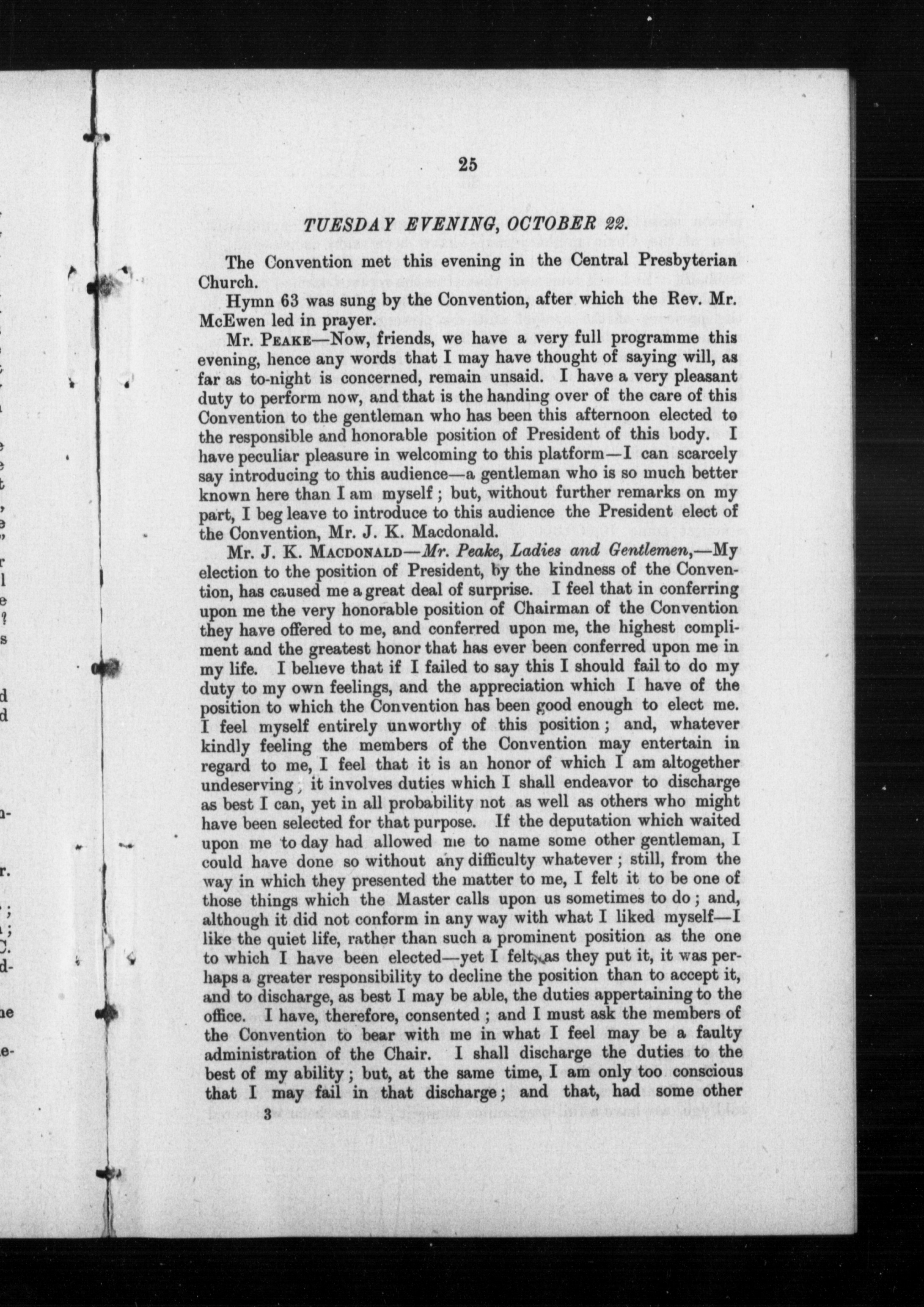 25

TUESDAY EVENING, OCTOBER 22.

The Convention met this evening in the Central Presbyterian Church.

Hymn 63 was sung by the Convention, after which the Rev. Mr. McEwen led in prayer.

Mr. PEAKE—Now, friends, we have a very full programme this evening, hence any words that I may have thought of saying will, as far as to-night is concerned, remain unsaid. I have a very pleasant duty to perform now, and that is the handing over of the care of this Convention to the gentleman who has been this afternoon elected to the responsible and honorable position of President of this body. I have peculiar pleasure in welcoming to this platform—I can scarcely say introducing to this audience—a gentleman who is so much better known here than I am myself; but, without further remarks on my part, I beg leave to introduce to this audience the President elect of the Convention, Mr. J. K. Macdonald.

Mr. J. K. MACDONALD—Mr. Peake, Ladies and Gentlemen,—My election to the position of President, by the kindness of the Convention, has caused me a great deal of surprise. I feel that in conferring upon me the very honorable position of Chairman of the Convention they have offered to me, and conferred upon me, the highest compliment and the greatest honor that has ever been conferred upon me in my life. I believe that if I failed to say this I should fail to do my duty to my own feelings, and the appreciation which I have of the position to which the Convention has been good enough to elect me. I feel myself entirely unworthy of this position; and, whatever kindly feeling the members of the Convention may entertain in regard to me, I feel that it is an honor of which I am altogether undeserving; it involves duties which I shall endeavor to discharge as best I can, yet in all probability not as well as others who might have been selected for that purpose. If the deputation which waited upon me to day had allowed me to name some other gentleman, I could have done so without any difficulty whatever; still, from the way in which they presented the matter to me, I felt it to be one of those things which the Master calls upon us sometimes to do; and, although it did not conform in any way with what I liked myself—I like the quiet life, rather than such a prominent position as the one to which I have been elected—yet I felt, as they put it, it was perhaps a greater responsibility to decline the position than to accept it, and to discharge, as best I may be able, the duties appertaining to the office. I have, therefore, consented; and I must ask the members of the Convention to bear with me in what I feel may be a faulty administration of the Chair. I shall discharge the duties to the best of my ability; but, at the same time, I am only too conscious that I may fail in that discharge; and that, had some other

3